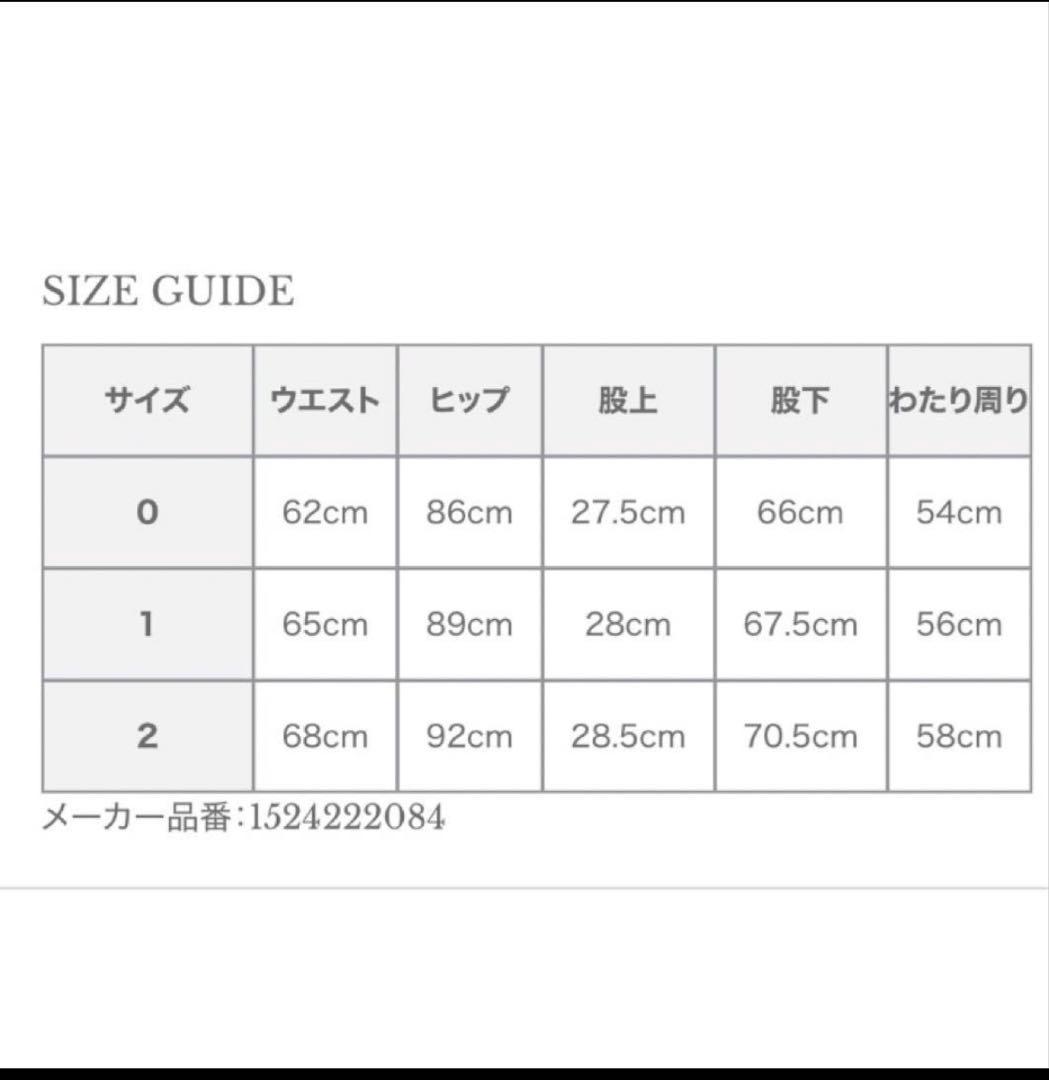 SIZE GUIDE

| サイズ | ウエスト | ヒップ | 股上 | 股下 | わたり周り |
|---|---|---|---|---|---|
| 0 | 62cm | 86cm | 27.5cm | 66cm | 54cm |
| 1 | 65cm | 89cm | 28cm | 67.5cm | 56cm |
| 2 | 68cm | 92cm | 28.5cm | 70.5cm | 58cm |

メーカー品番:1524222084